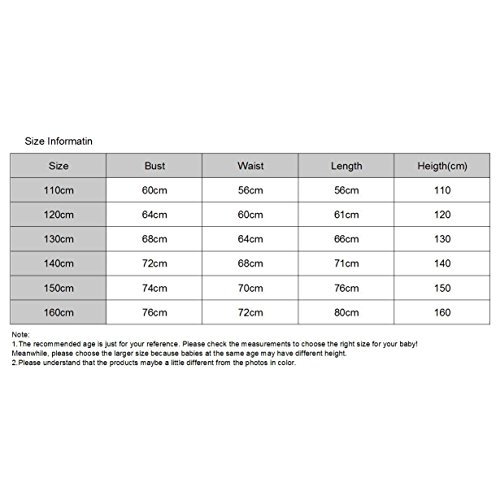 Size Informatin

| Size | Bust | Waist | Length | Heigth(cm) |
|---|---|---|---|---|
| 110cm | 60cm | 56cm | 56cm | 110 |
| 120cm | 64cm | 60cm | 61cm | 120 |
| 130cm | 68cm | 64cm | 66cm | 130 |
| 140cm | 72cm | 68cm | 71cm | 140 |
| 150cm | 74cm | 70cm | 76cm | 150 |
| 160cm | 76cm | 72cm | 80cm | 160 |

Note:
1.The recommended age is just for your reference. Please check the measurements to choose the right size for your baby! Meanwhile, please choose the larger size because babies at the same age may have different height.
2.Please understand that the products maybe a little different from the photos in color.